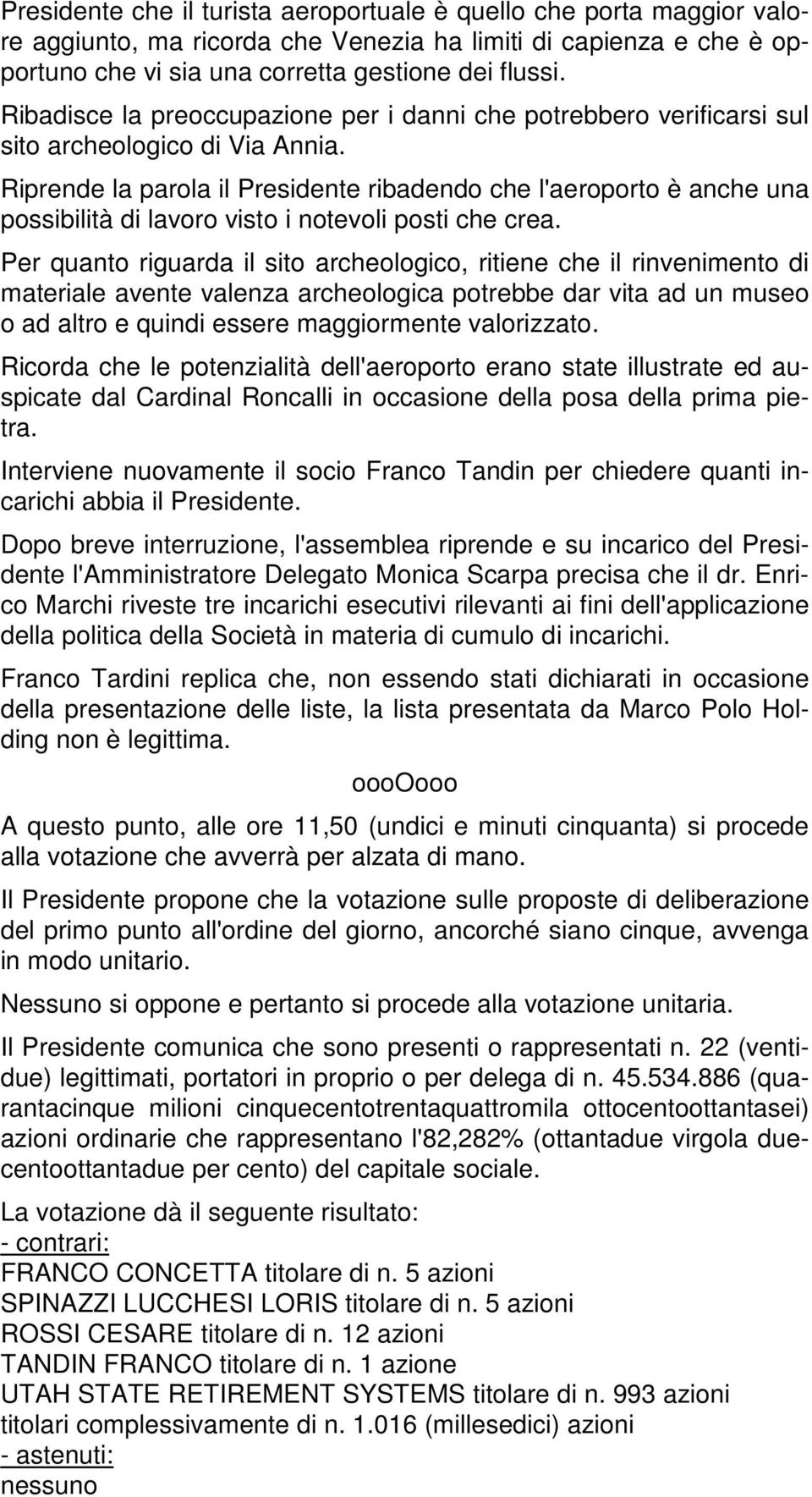 Presidente che il turista aeroportuale è quello che porta maggior valore aggiunto, ma ricorda che Venezia ha limiti di capienza e che è opportuno che vi sia una corretta gestione dei flussi. Ribadisce la preoccupazione per i danni che potrebbero verificarsi sul sito archeologico di Via Annia.

Riprende la parola il Presidente ribadendo che l'aeroporto è anche una possibilità di lavoro visto i notevoli posti che crea.

Per quanto riguarda il sito archeologico, ritiene che il rinvenimento di materiale avente valenza archeologica potrebbe dar vita ad un museo o ad altro e quindi essere maggiormente valorizzato.

Ricorda che le potenzialità dell'aeroporto erano state illustrate ed auspicate dal Cardinal Roncalli in occasione della posa della prima pietra.

Interviene nuovamente il socio Franco Tandin per chiedere quanti incarichi abbia il Presidente.

Dopo breve interruzione, l'assemblea riprende e su incarico del Presidente l'Amministratore Delegato Monica Scarpa precisa che il dr. Enrico Marchi riveste tre incarichi esecutivi rilevanti ai fini dell'applicazione della politica della Società in materia di cumulo di incarichi.

Franco Tardini replica che, non essendo stati dichiarati in occasione della presentazione delle liste, la lista presentata da Marco Polo Holding non è legittima.

oooOooo

A questo punto, alle ore 11,50 (undici e minuti cinquanta) si procede alla votazione che avverrà per alzata di mano.

Il Presidente propone che la votazione sulle proposte di deliberazione del primo punto all'ordine del giorno, ancorché siano cinque, avvenga in modo unitario.

Nessuno si oppone e pertanto si procede alla votazione unitaria.

Il Presidente comunica che sono presenti o rappresentati n. 22 (ventidue) legittimati, portatori in proprio o per delega di n. 45.534.886 (quarantacinque milioni cinquecentotrentaquattromila ottocentoottantasei) azioni ordinarie che rappresentano l'82,282% (ottantadue virgola duecentoottantadue per cento) del capitale sociale.

La votazione dà il seguente risultato:
- contrari:
FRANCO CONCETTA titolare di n. 5 azioni
SPINAZZI LUCCHESI LORIS titolare di n. 5 azioni
ROSSI CESARE titolare di n. 12 azioni
TANDIN FRANCO titolare di n. 1 azione
UTAH STATE RETIREMENT SYSTEMS titolare di n. 993 azioni
titolari complessivamente di n. 1.016 (millesedici) azioni
- astenuti:
nessuno